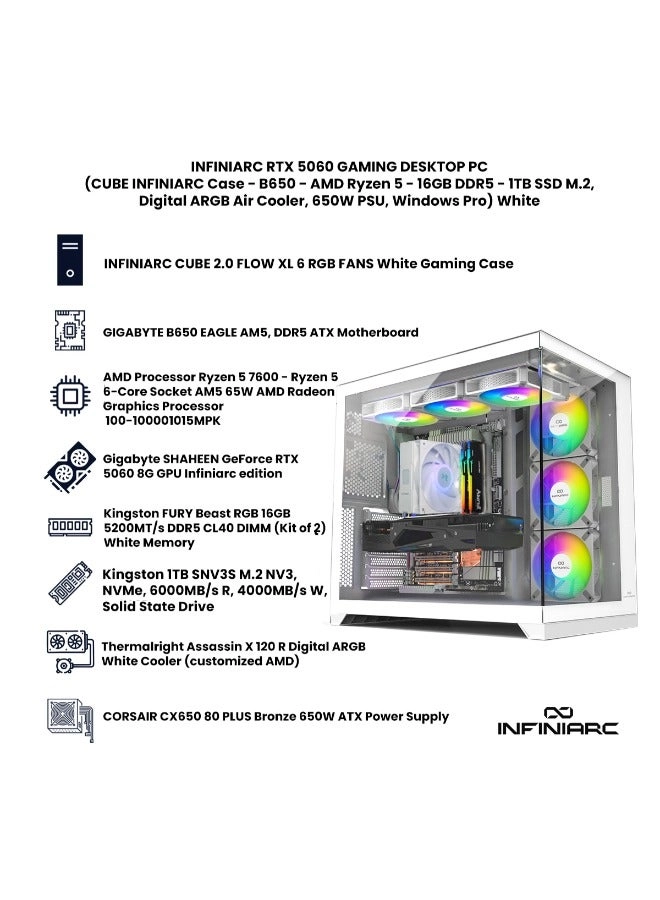 INFINIARC RTX 5060 GAMING DESKTOP PC
(CUBE INFINIARC Case - B650 - AMD Ryzen 5 - 16GB DDR5 - 1TB SSD M.2, Digital ARGB Air Cooler, 650W PSU, Windows Pro) White

INFINIARC CUBE 2.0 FLOW XL 6 RGB FANS White Gaming Case

GIGABYTE B650 EAGLE AM5, DDR5 ATX Motherboard

AMD Processor Ryzen 5 7600 - Ryzen 5 6-Core Socket AM5 65W AMD Radeon Graphics Processor 100-100001015MPK

Gigabyte SHAHEEN GeForce RTX 5060 8G GPU Infiniarc edition

Kingston FURY Beast RGB 16GB 5200MT/s DDR5 CL40 DIMM (Kit of 2) White Memory

Kingston 1TB SNV3S M.2 NV3, NVMe, 6000MB/s R, 4000MB/s W, Solid State Drive

Thermalright Assassin X 120 R Digital ARGB White Cooler (customized AMD)

CORSAIR CX650 80 PLUS Bronze 650W ATX Power Supply

INFINIARC